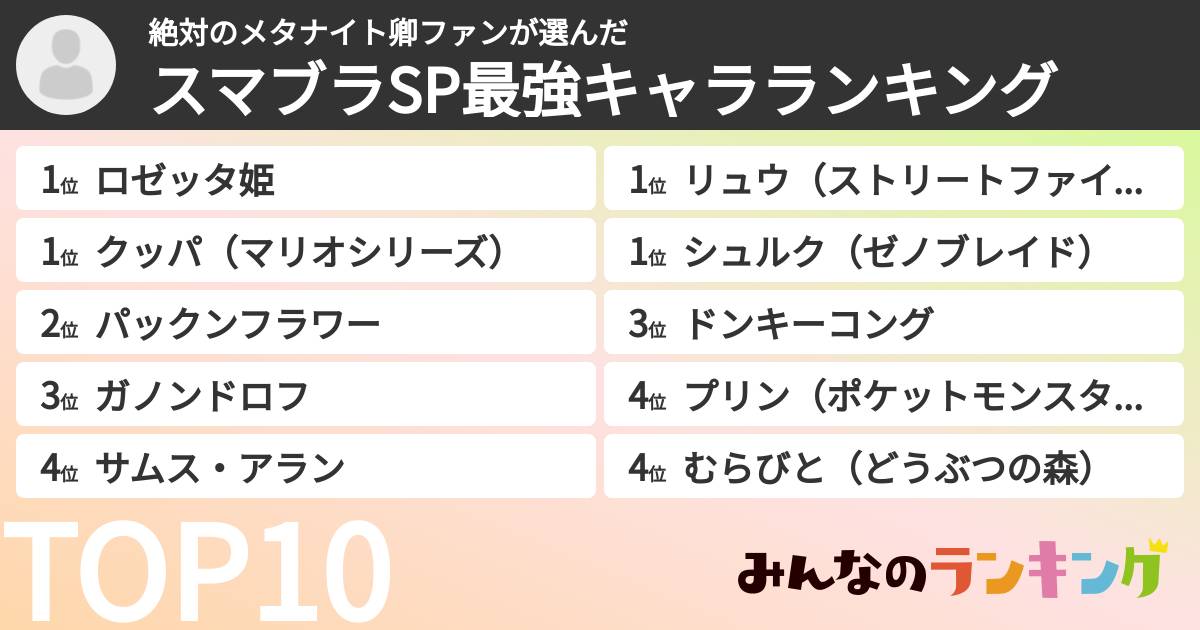 絶対のメタナイト卿ファンが選んだ
スマブラSP最強キャラランキング

1位 ロゼッタ姫
1位 クッパ（マリオシリーズ）
2位 パックンフラワー
3位 ガノンドロフ
4位 サムス・アラン

1位 リュウ（ストリートファイ…
1位 シュルク（ゼノブレイド）
3位 ドンキーコング
4位 プリン（ポケットモンスタ…
4位 むらびと（どうぶつの森）

TOP10

みんなのランキング